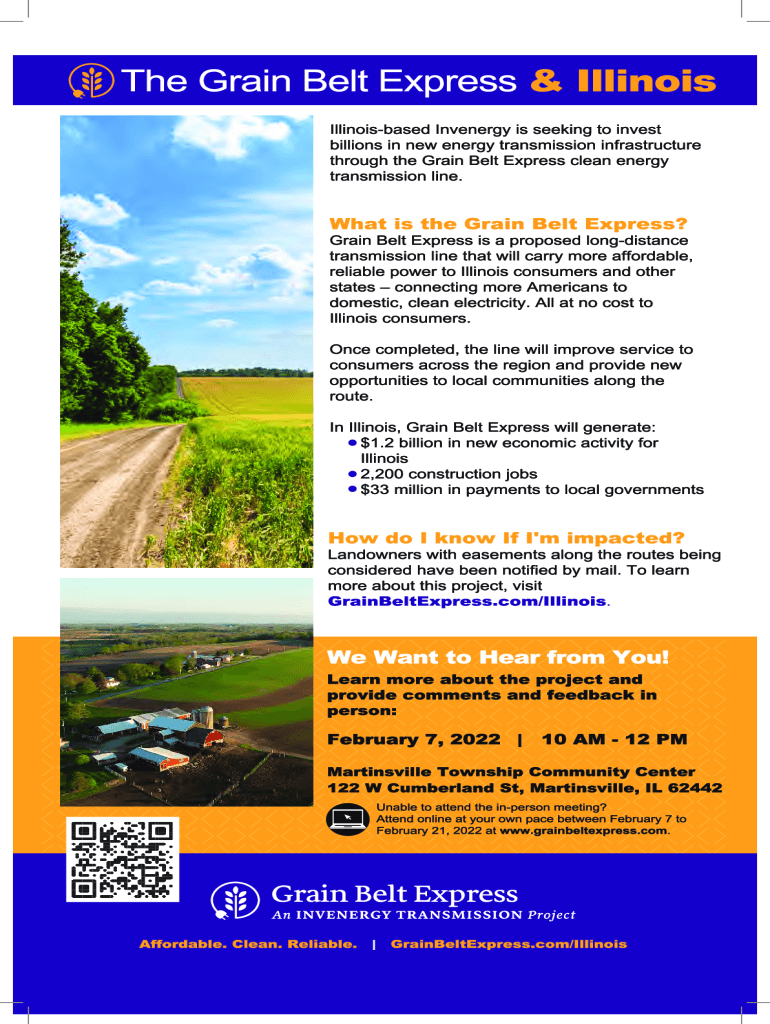 The Grain Belt Express & Illinois

Illinois-based Invenergy is seeking to invest billions in new energy transmission infrastructure through the Grain Belt Express clean energy transmission line.

What is the Grain Belt Express?

Grain Belt Express is a proposed long-distance transmission line that will carry more affordable, reliable power to Illinois consumers and other states – connecting more Americans to domestic, clean electricity. All at no cost to Illinois consumers.

Once completed, the line will improve service to consumers across the region and provide new opportunities to local communities along the route.

In Illinois, Grain Belt Express will generate:
• $1.2 billion in new economic activity for Illinois
• 2,200 construction jobs
• $33 million in payments to local governments

How do I know If I'm impacted?

Landowners with easements along the routes being considered have been notified by mail. To learn more about this project, visit GrainBeltExpress.com/Illinois.

We Want to Hear from You!

Learn more about the project and provide comments and feedback in person:

February 7, 2022 | 10 AM - 12 PM

Martinsville Township Community Center
122 W Cumberland St, Martinsville, IL 62442

Unable to attend the in-person meeting? Attend online at your own pace between February 7 to February 21, 2022 at www.grainbeltexpress.com.

Grain Belt Express
An INVENERGY TRANSMISSION Project

Affordable. Clean. Reliable. | GrainBeltExpress.com/Illinois